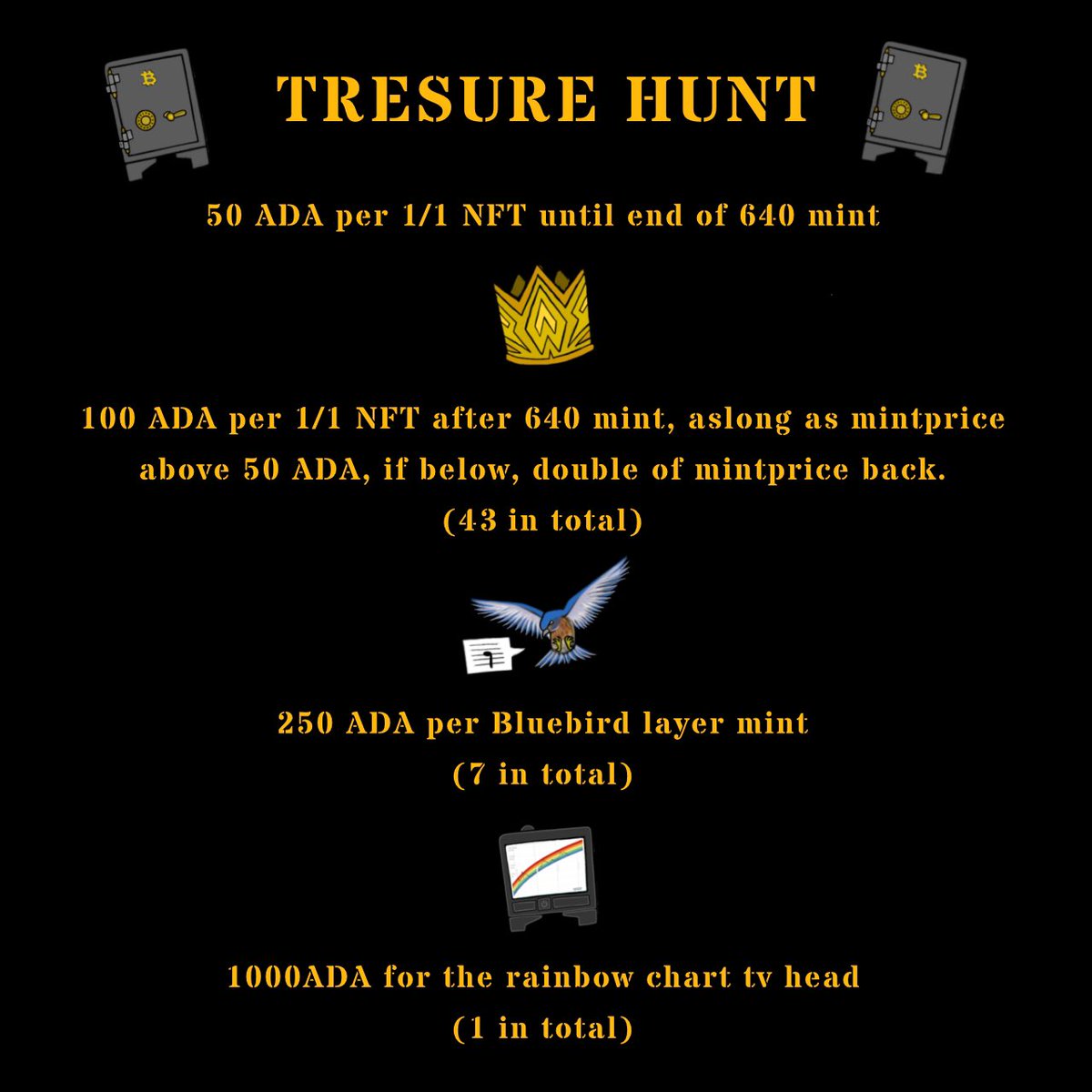 TRESURE HUNT

50 ADA per 1/1 NFT until end of 640 mint

100 ADA per 1/1 NFT after 640 mint, aslong as mintprice above 50 ADA, if below, double of mintprice back.
(43 in total)

250 ADA per Bluebird layer mint
(7 in total)

1000ADA for the rainbow chart tv head
(1 in total)